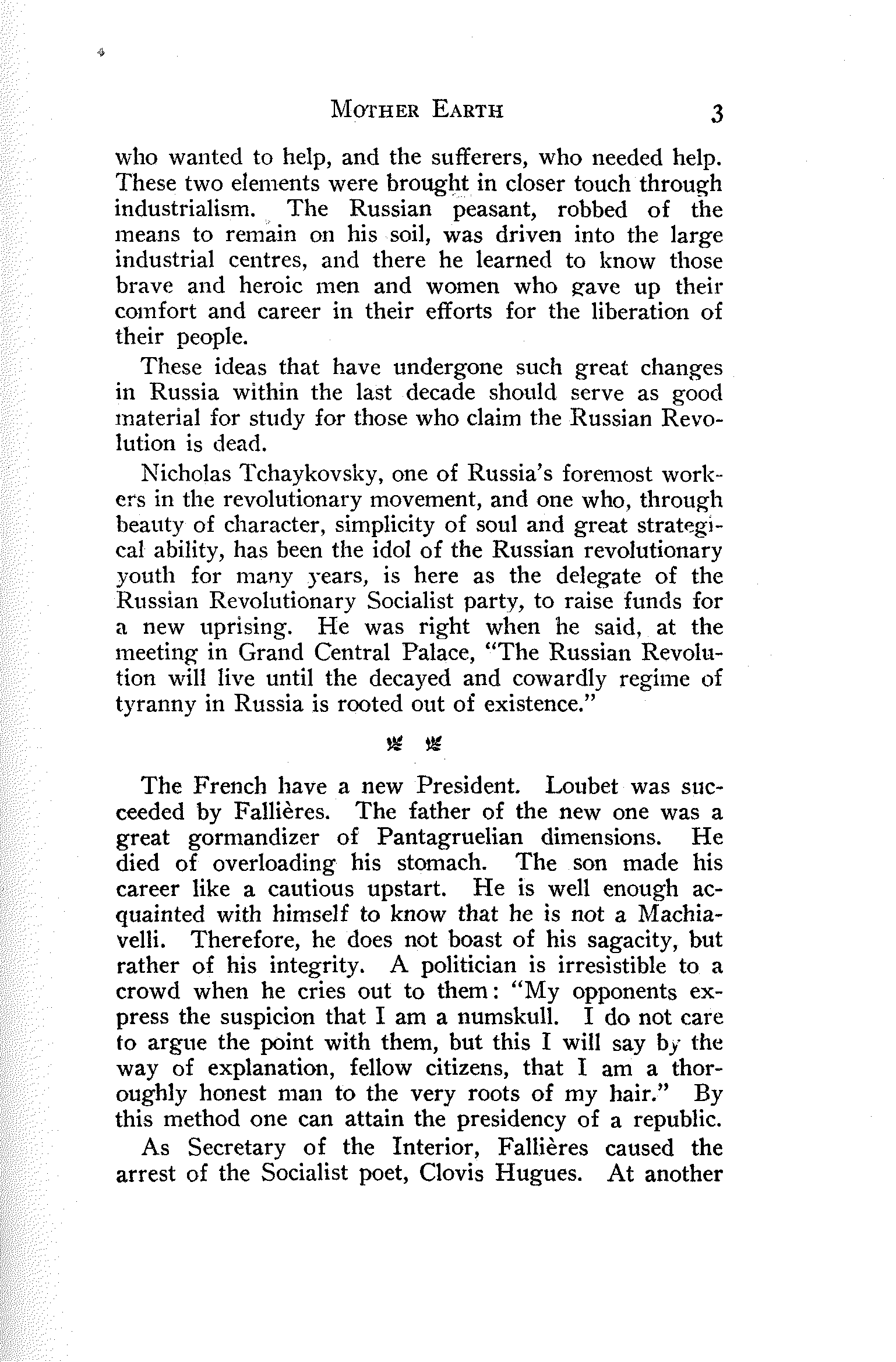 MOTHER EARTH 3

who wanted to help, and the sufferers, who needed help. These two elements were brought in closer touch through industrialism. The Russian peasant, robbed of the means to remain on his soil, was driven into the large industrial centres, and there he learned to know those brave and heroic men and women who gave up their comfort and career in their efforts for the liberation of their people.

These ideas that have undergone such great changes in Russia within the last decade should serve as good material for study for those who claim the Russian Revolution is dead.

Nicholas Tchaykovsky, one of Russia's foremost workers in the revolutionary movement, and one who, through beauty of character, simplicity of soul and great strategical ability, has been the idol of the Russian revolutionary youth for many years, is here as the delegate of the Russian Revolutionary Socialist party, to raise funds for a new uprising. He was right when he said, at the meeting in Grand Central Palace, "The Russian Revolution will live until the decayed and cowardly regime of tyranny in Russia is rooted out of existence."

The French have a new President. Loubet was succeeded by Fallières. The father of the new one was a great gormandizer of Pantagruelian dimensions. He died of overloading his stomach. The son made his career like a cautious upstart. He is well enough acquainted with himself to know that he is not a Machiavelli. Therefore, he does not boast of his sagacity, but rather of his integrity. A politician is irresistible to a crowd when he cries out to them: "My opponents express the suspicion that I am a numskull. I do not care to argue the point with them, but this I will say by the way of explanation, fellow citizens, that I am a thoroughly honest man to the very roots of my hair." By this method one can attain the presidency of a republic.

As Secretary of the Interior, Fallières caused the arrest of the Socialist poet, Clovis Hugues. At another